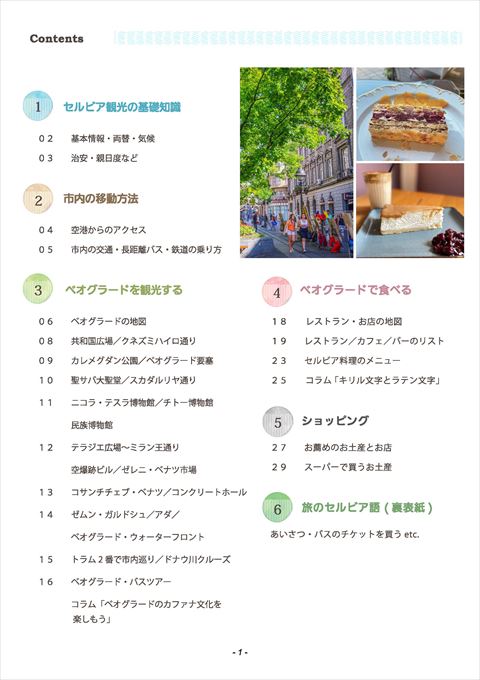 Contents

1 セルビア観光の基礎知識

０２　基本情報・両替・気候
０３　治安・親日度など

2 市内の移動方法

０４　空港からのアクセス
０５　市内の交通・長距離バス・鉄道の乗り方

3 ベオグラードを観光する

０６　ベオグラードの地図
０８　共和国広場／クネズミハイロ通り
０９　カレメグダン公園／ベオグラード要塞
１０　聖サバ大聖堂／スカダルリヤ通り
１１　ニコラ・テスラ博物館／チトー博物館
民族博物館
１２　テラジエ広場〜ミラン王通り
空爆跡ビル／ゼレニ・ベナツ市場
１３　コサンチチェブ・ベナツ／コンクリートホール
１４　ゼムン・ガルドシュ／アダ／
ベオグラード・ウォーターフロント
１５　トラム２番で市内巡り／ドナウ川クルーズ
１６　ベオグラード・バスツアー
コラム「ベオグラードのカファナ文化を楽しもう」

4 ベオグラードで食べる

１８　レストラン・お店の地図
１９　レストラン／カフェ／バーのリスト
２３　セルビア料理のメニュー
２５　コラム「キリル文字とラテン文字」

5 ショッピング

２７　お薦めのお土産とお店
２９　スーパーで買うお土産

6 旅のセルビア語（裏表紙）

あいさつ・バスのチケットを買う etc.

- 1 -